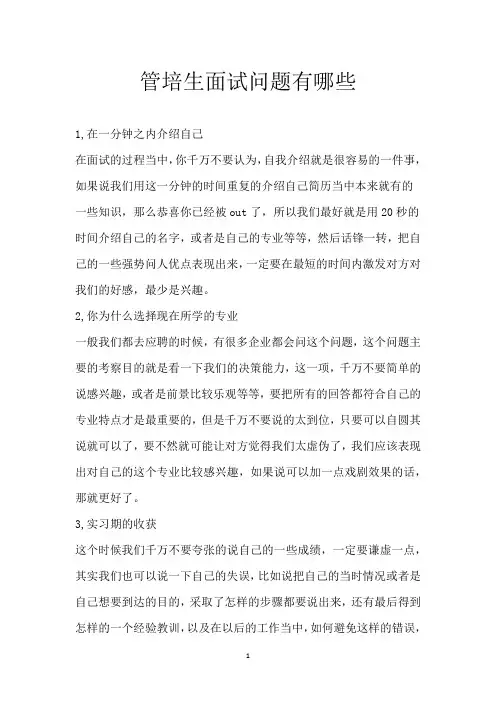 管培生面试问题有哪些

1,在一分钟之内介绍自己

在面试的过程当中,你千万不要认为,自我介绍就是很容易的一件事,如果说我们用这一分钟的时间重复的介绍自己简历当中本来就有的一些知识，那么恭喜你已经被 out 了，所以我们最好就是用 20 秒的时间介绍自己的名字，或者是自己的专业等等，然后话锋一转，把自己的一些强势问人优点表现出来，一定要在最短的时间内激发对方对我们的好感，最少是兴趣。

2,你为什么选择现在所学的专业

一般我们都去应聘的时候，有很多企业都会问这个问题，这个问题主要的考察目的就是看一下我们的决策能力，这一项，千万不要简单的说感兴趣，或者是前景比较乐观等等，要把所有的回答都符合自己的专业特点才是最重要的，但是千万不要说的太到位，只要可以自圆其说就可以了，要不然就可能让对方觉得我们太虚伪了，我们应该表现出对自己的这个专业比较感兴趣，如果说可以加一点戏剧效果的话，那就更好了。

3,实习期的收获

这个时候我们千万不要夸张的说自己的一些成绩，一定要谦虚一点，其实我们也可以说一下自己的失误，比如说把自己的当时情况或者是自己想要到达的目的，采取了怎样的步骤都要说出来，还有最后得到怎样的一个经验教训，以及在以后的工作当中，如何避免这样的错误，

1